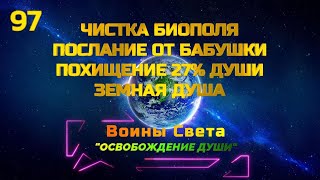 97

ЧИСТКА БИОПОЛЯ
ПОСЛАНИЕ ОТ БАБУШКИ
ПОХИЩЕНИЕ 27% ДУШИ
ЗЕМНАЯ ДУША

Воины Света
"ОСВОБОЖДЕНИЕ ДУШИ"